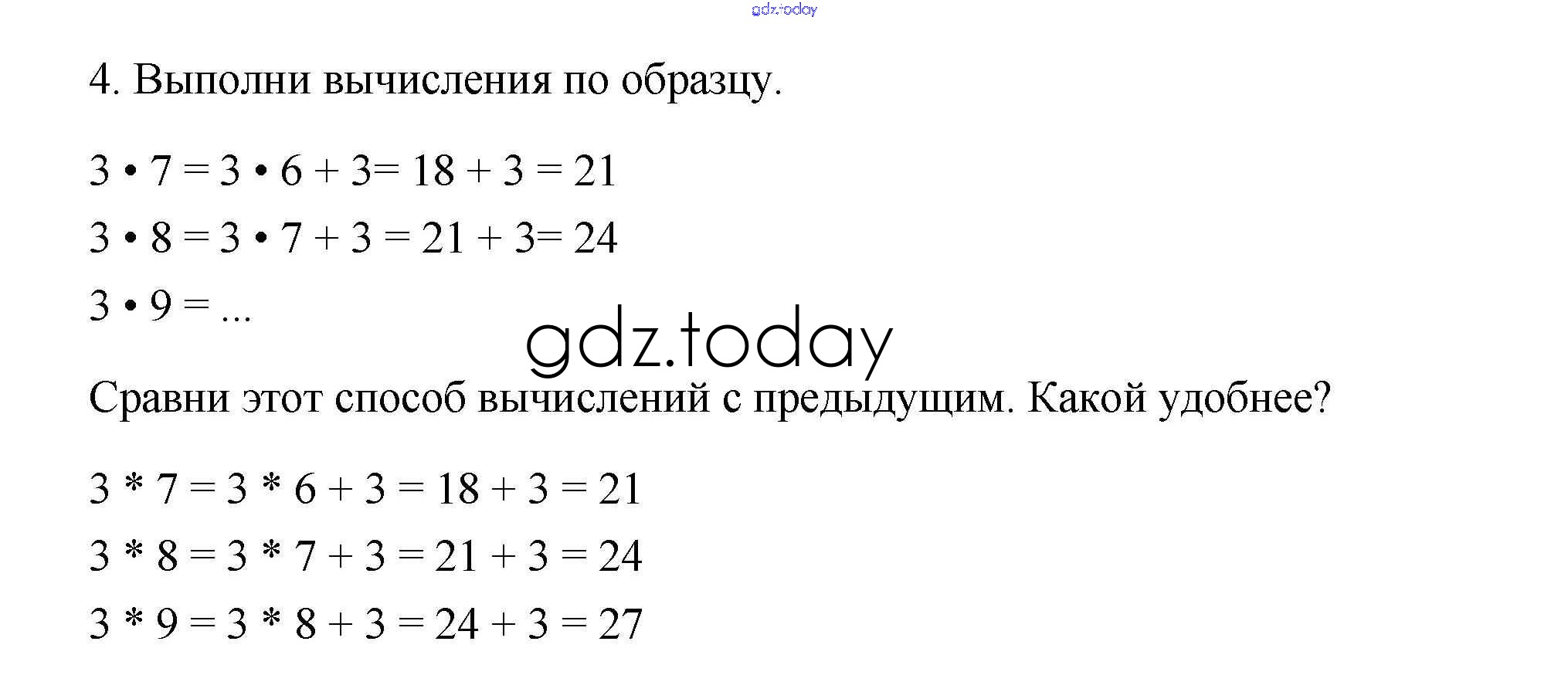 4. Выполни вычисления по образцу.

$3 \cdot 7 = 3 \cdot 6 + 3 = 18 + 3 = 21$

$3 \cdot 8 = 3 \cdot 7 + 3 = 21 + 3 = 24$

$3 \cdot 9 = ...$

Сравни этот способ вычислений с предыдущим. Какой удобнее?

$3 * 7 = 3 * 6 + 3 = 18 + 3 = 21$

$3 * 8 = 3 * 7 + 3 = 21 + 3 = 24$

$3 * 9 = 3 * 8 + 3 = 24 + 3 = 27$

gdz.today